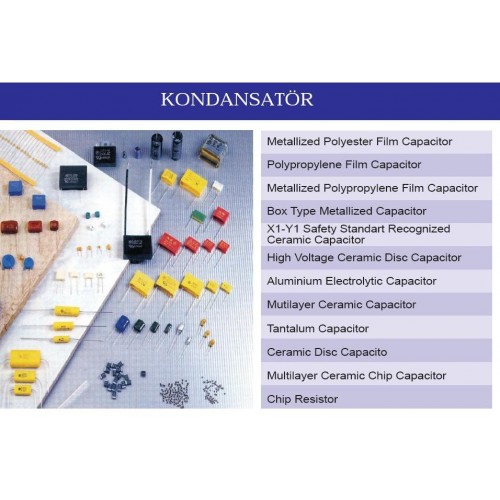 KONDANSATÖR

Metallized Polyester Film Capacitor

Polypropylene Film Capacitor

Metallized Polypropylene Film Capacitor

Box Type Metallized Capacitor

X1-Y1 Safety Standart Recognized Ceramic Capacitor

High Voltage Ceramic Disc Capacitor

Aluminium Electrolytic Capacitor

Mutilayer Ceramic Capacitor

Tantalum Capacitor

Ceramic Disc Capacito

Multilayer Ceramic Chip Capacitor

Chip Resistor